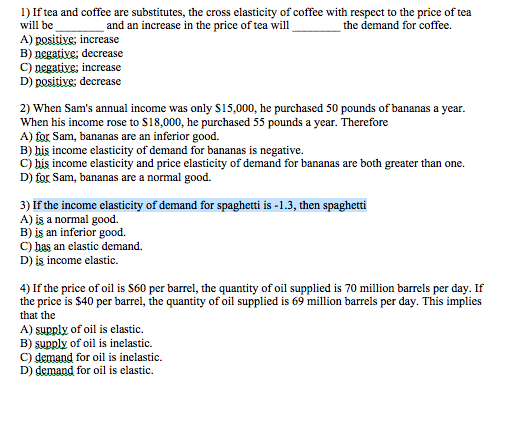 1) If tea and coffee are substitutes, the cross elasticity of coffee with respect to the price of tea will be ________ and an increase in the price of tea will ________ the demand for coffee.
A) positive; increase
B) negative; decrease
C) negative; increase
D) positive; decrease

2) When Sam's annual income was only $15,000, he purchased 50 pounds of bananas a year. When his income rose to $18,000, he purchased 55 pounds a year. Therefore
A) for Sam, bananas are an inferior good.
B) his income elasticity of demand for bananas is negative.
C) his income elasticity and price elasticity of demand for bananas are both greater than one.
D) for Sam, bananas are a normal good.

3) If the income elasticity of demand for spaghetti is -1.3, then spaghetti
A) is a normal good.
B) is an inferior good.
C) has an elastic demand.
D) is income elastic.

4) If the price of oil is $60 per barrel, the quantity of oil supplied is 70 million barrels per day. If the price is $40 per barrel, the quantity of oil supplied is 69 million barrels per day. This implies that the
A) supply of oil is elastic.
B) supply of oil is inelastic.
C) demand for oil is inelastic.
D) demand for oil is elastic.